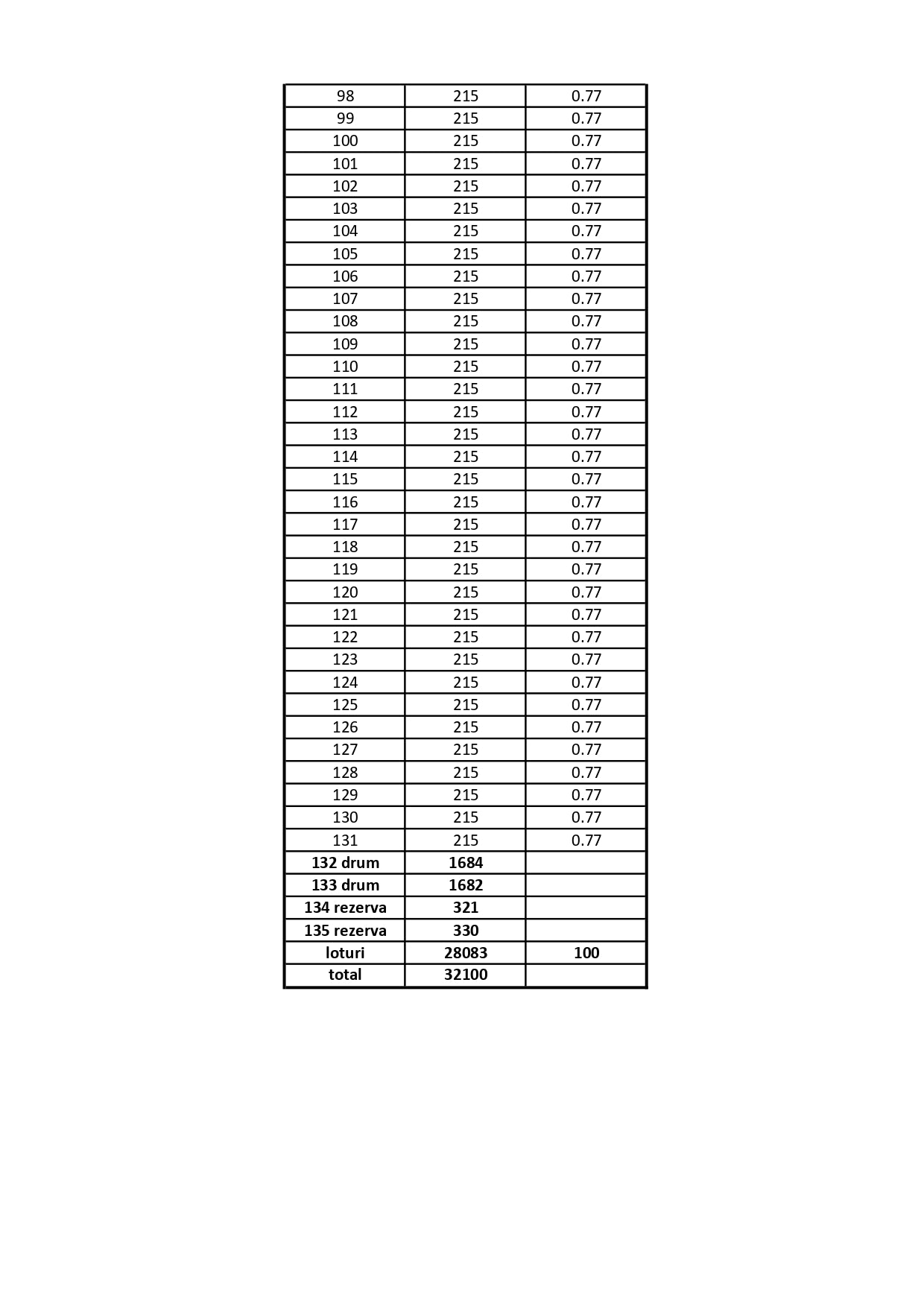 | 98 | 215 | 0.77 |
|---|---|---|
| 99 | 215 | 0.77 |
| 100 | 215 | 0.77 |
| 101 | 215 | 0.77 |
| 102 | 215 | 0.77 |
| 103 | 215 | 0.77 |
| 104 | 215 | 0.77 |
| 105 | 215 | 0.77 |
| 106 | 215 | 0.77 |
| 107 | 215 | 0.77 |
| 108 | 215 | 0.77 |
| 109 | 215 | 0.77 |
| 110 | 215 | 0.77 |
| 111 | 215 | 0.77 |
| 112 | 215 | 0.77 |
| 113 | 215 | 0.77 |
| 114 | 215 | 0.77 |
| 115 | 215 | 0.77 |
| 116 | 215 | 0.77 |
| 117 | 215 | 0.77 |
| 118 | 215 | 0.77 |
| 119 | 215 | 0.77 |
| 120 | 215 | 0.77 |
| 121 | 215 | 0.77 |
| 122 | 215 | 0.77 |
| 123 | 215 | 0.77 |
| 124 | 215 | 0.77 |
| 125 | 215 | 0.77 |
| 126 | 215 | 0.77 |
| 127 | 215 | 0.77 |
| 128 | 215 | 0.77 |
| 129 | 215 | 0.77 |
| 130 | 215 | 0.77 |
| 131 | 215 | 0.77 |
| 132 drum | 1684 | |
| 133 drum | 1682 | |
| 134 rezerva | 321 | |
| 135 rezerva | 330 | |
| loturi | 28083 | 100 |
| total | 32100 | |